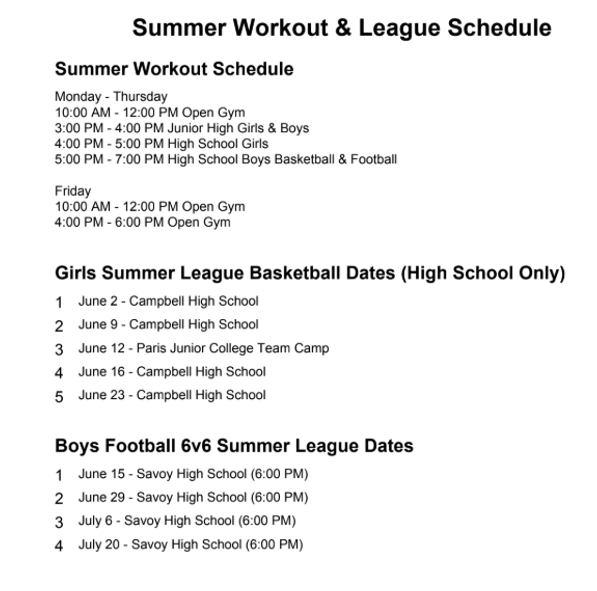 Summer Workout & League Schedule

Summer Workout Schedule

Monday - Thursday
10:00 AM - 12:00 PM Open Gym
3:00 PM - 4:00 PM Junior High Girls & Boys
4:00 PM - 5:00 PM High School Girls
5:00 PM - 7:00 PM High School Boys Basketball & Football

Friday
10:00 AM - 12:00 PM Open Gym
4:00 PM - 6:00 PM Open Gym

Girls Summer League Basketball Dates (High School Only)

1 June 2 - Campbell High School
2 June 9 - Campbell High School
3 June 12 - Paris Junior College Team Camp
4 June 16 - Campbell High School
5 June 23 - Campbell High School

Boys Football 6v6 Summer League Dates

1 June 15 - Savoy High School (6:00 PM)
2 June 29 - Savoy High School (6:00 PM)
3 July 6 - Savoy High School (6:00 PM)
4 July 20 - Savoy High School (6:00 PM)